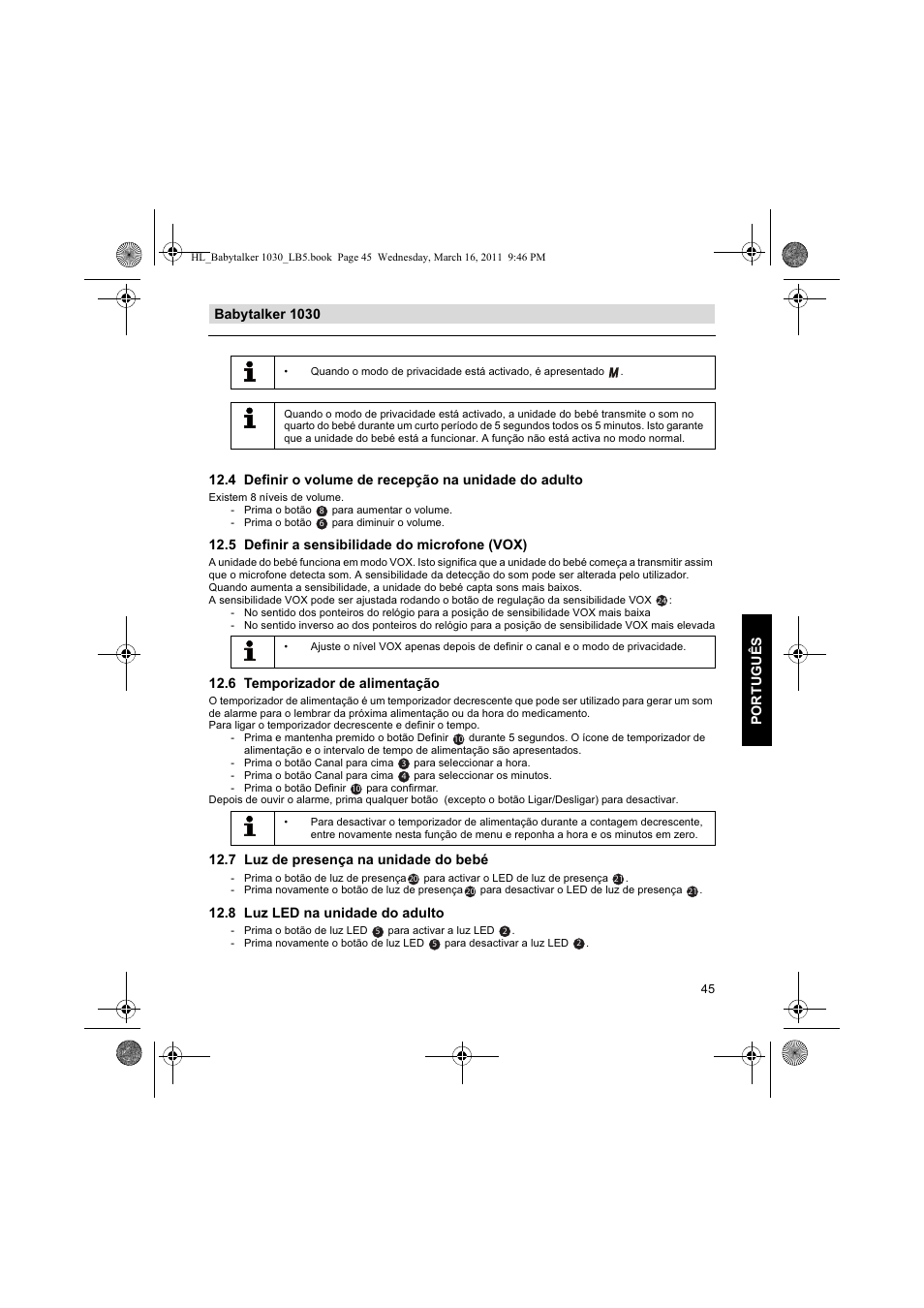 HL_Babytalker 1030_LB5.book Page 45 Wednesday, March 16, 2011 9:46 PM

Babytalker 1030

• Quando o modo de privacidade está activado, é apresentado M.

Quando o modo de privacidade está activado, a unidade do bebé transmite o som no quarto do bebé durante um curto período de 5 segundos todos os 5 minutos. Isto garante que a unidade do bebé está a funcionar. A função não está activa no modo normal.

12.4 Definir o volume de recepção na unidade do adulto

Existem 8 níveis de volume.
- Prima o botão 8 para aumentar o volume.
- Prima o botão 6 para diminuir o volume.

12.5 Definir a sensibilidade do microfone (VOX)

A unidade do bebé funciona em modo VOX. Isto significa que a unidade do bebé começa a transmitir assim que o microfone detecta som. A sensibilidade da detecção do som pode ser alterada pelo utilizador. Quando aumenta a sensibilidade, a unidade do bebé capta sons mais baixos.
A sensibilidade VOX pode ser ajustada rodando o botão de regulação da sensibilidade VOX 24:
- No sentido dos ponteiros do relógio para a posição de sensibilidade VOX mais baixa
- No sentido inverso ao dos ponteiros do relógio para a posição de sensibilidade VOX mais elevada

• Ajuste o nível VOX apenas depois de definir o canal e o modo de privacidade.

12.6 Temporizador de alimentação

O temporizador de alimentação é um temporizador decrescente que pode ser utilizado para gerar um som de alarme para o lembrar da próxima alimentação ou da hora do medicamento.
Para ligar o temporizador decrescente e definir o tempo.
- Prima e mantenha premido o botão Definir 10 durante 5 segundos. O ícone de temporizador de alimentação e o intervalo de tempo de alimentação são apresentados.
- Prima o botão Canal para cima 3 para seleccionar a hora.
- Prima o botão Canal para cima 4 para seleccionar os minutos.
- Prima o botão Definir 10 para confirmar.
Depois de ouvir o alarme, prima qualquer botão (excepto o botão Ligar/Desligar) para desactivar.

• Para desactivar o temporizador de alimentação durante a contagem decrescente, entre novamente nesta função de menu e reponha a hora e os minutos em zero.

12.7 Luz de presença na unidade do bebé

- Prima o botão de luz de presença 20 para activar o LED de luz de presença 21.
- Prima novamente o botão de luz de presença 20 para desactivar o LED de luz de presença 21.

12.8 Luz LED na unidade do adulto

- Prima o botão de luz LED 5 para activar a luz LED 2.
- Prima novamente o botão de luz LED 5 para desactivar a luz LED 2.

PORTUGUÊS

45